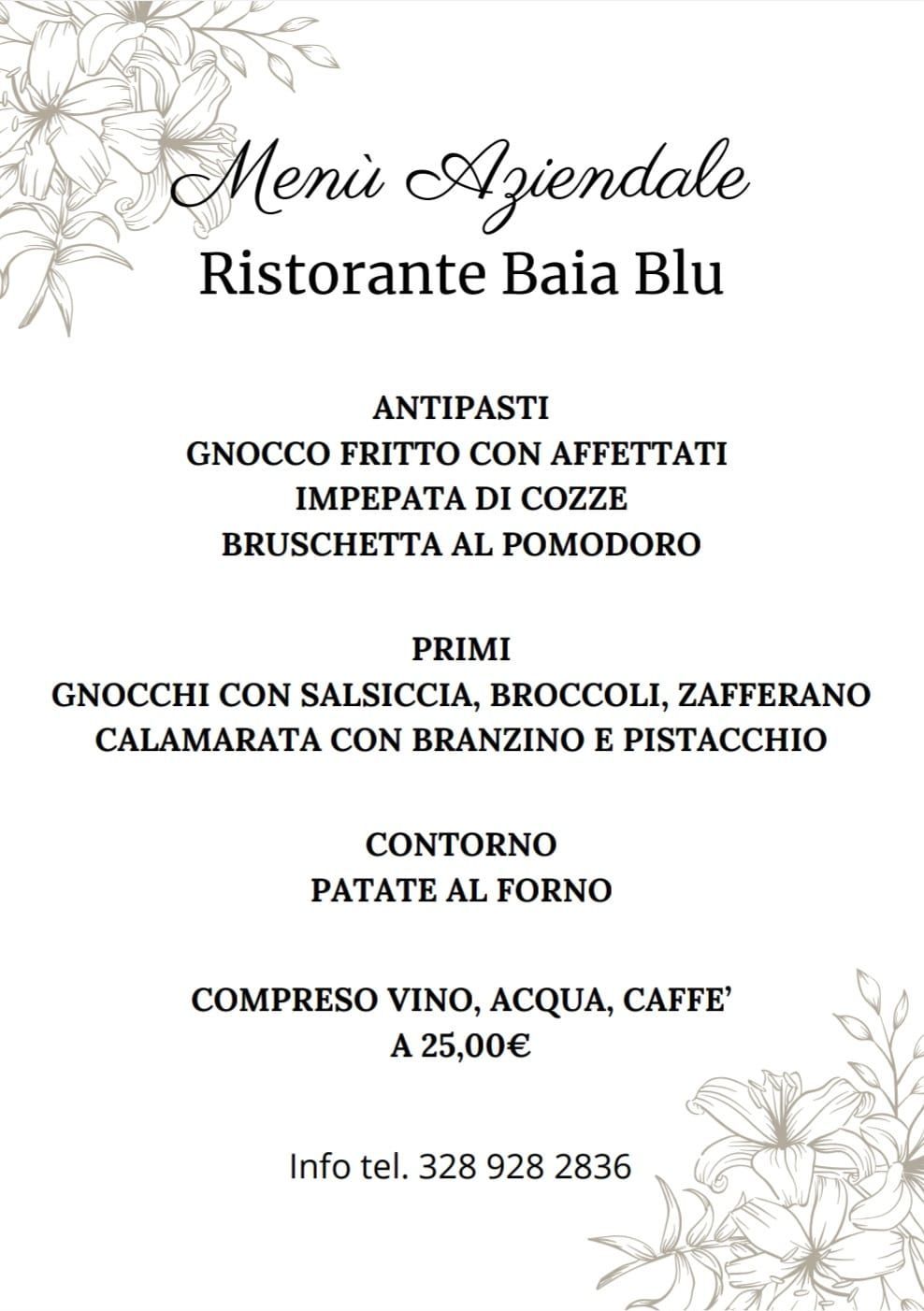 Menù Aziendale
Ristorante Baia Blu

ANTIPASTI
GNOCCO FRITTO CON AFFETTATI
IMPEPATA DI COZZE
BRUSCHETTA AL POMODORO

PRIMI
GNOCCHI CON SALSICCIA, BROCCOLI, ZAFFERANO
CALAMARATA CON BRANZINO E PISTACCHIO

CONTORNO
PATATE AL FORNO

COMPRESO VINO, ACQUA, CAFFE'
A 25,00€

Info tel. 328 928 2836